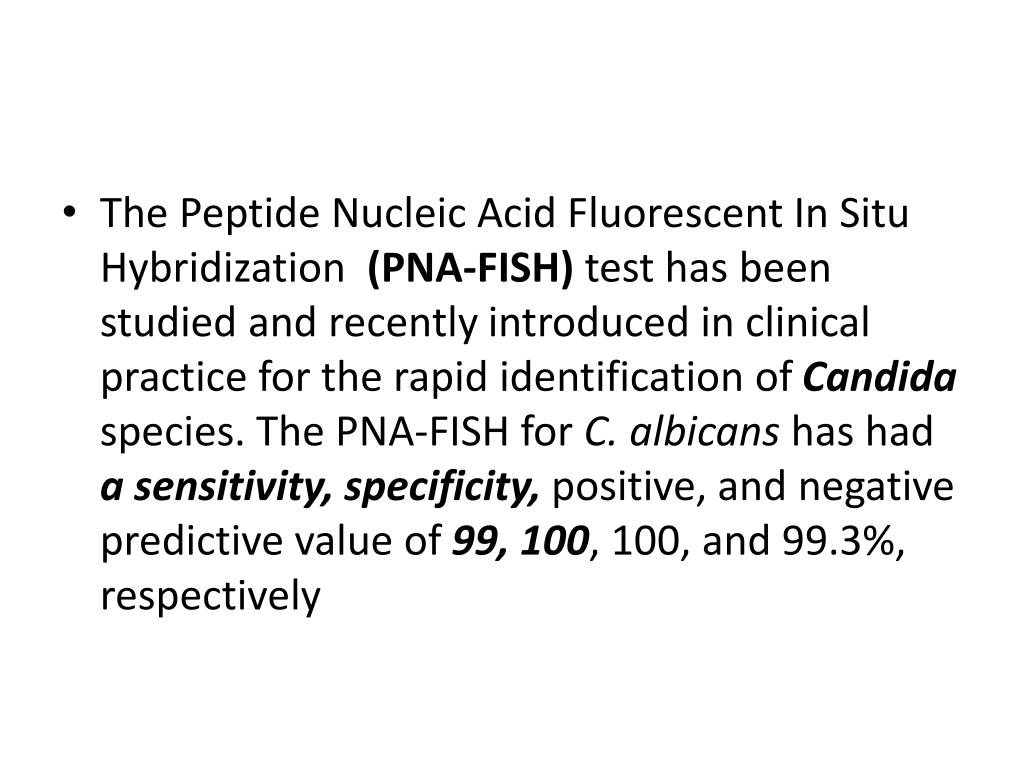 • The Peptide Nucleic Acid Fluorescent In Situ Hybridization (PNA-FISH) test has been studied and recently introduced in clinical practice for the rapid identification of Candida species. The PNA-FISH for C. albicans has had a sensitivity, specificity, positive, and negative predictive value of 99, 100, 100, and 99.3%, respectively